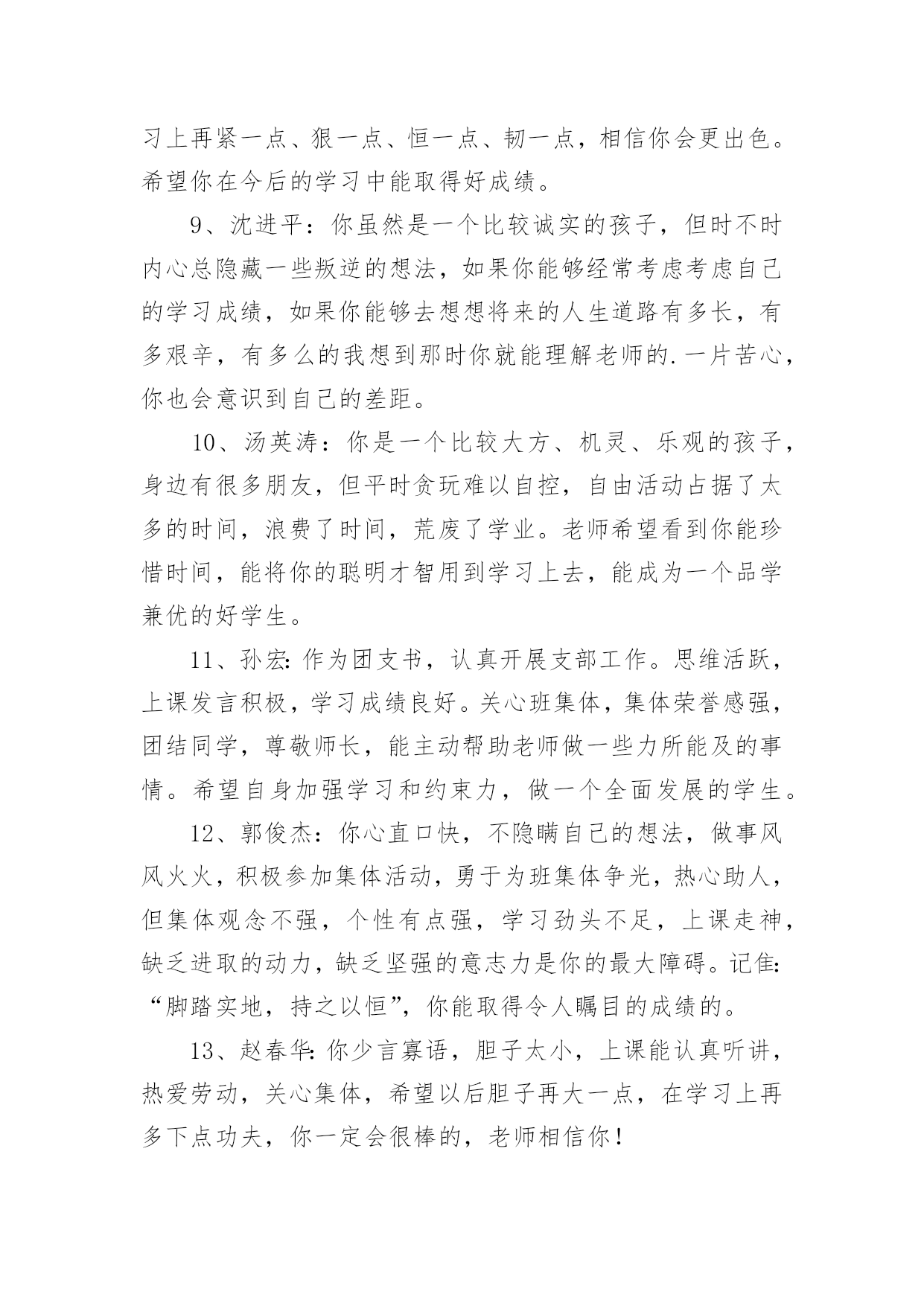 习上再紧一点、狠一点、恒一点、韧一点，相信你会更出色。希望你在今后的学习中能取得好成绩。

9、沈进平：你虽然是一个比较诚实的孩子，但时不时内心总隐藏一些叛逆的想法，如果你能够经常考虑考虑自己的学习成绩，如果你能够去想想将来的人生道路有多长，有多艰辛，有多么的我想到那时你就能理解老师的.一片苦心，你也会意识到自己的差距。

10、汤英涛：你是一个比较大方、机灵、乐观的孩子，身边有很多朋友，但平时贪玩难以自控，自由活动占据了太多的时间，浪费了时间，荒废了学业。老师希望看到你能珍惜时间，能将你的聪明才智用到学习上去，能成为一个品学兼优的好学生。

11、孙宏:作为团支书，认真开展支部工作。思维活跃，上课发言积极，学习成绩良好。关心班集体，集体荣誉感强，团结同学，尊敬师长，能主动帮助老师做一些力所能及的事情。希望自身加强学习和约束力，做一个全面发展的学生。

12、郭俊杰：你心直口快，不隐瞒自己的想法，做事风风火火，积极参加集体活动，勇于为班集体争光，热心助人，但集体观念不强，个性有点强，学习劲头不足，上课走神，缺乏进取的动力，缺乏坚强的意志力是你的最大障碍。记住:“脚踏实地，持之以恒”，你能取得令人瞩目的成绩的。

13、赵春华:你少言寡语，胆子太小，上课能认真听讲，热爱劳动，关心集体，希望以后胆子再大一点，在学习上再多下点功夫，你一定会很棒的，老师相信你！